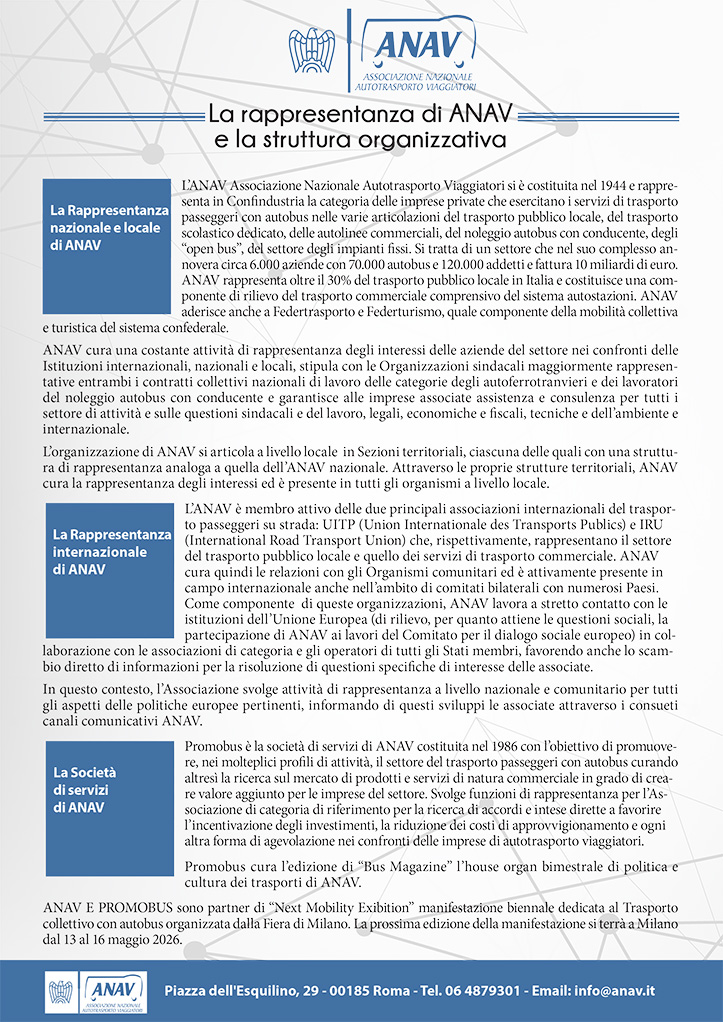 ANAV
ASSOCIAZIONE NAZIONALE AUTOTRASPORTO VIAGGIATORI

La rappresentanza di ANAV e la struttura organizzativa

La Rappresentanza nazionale e locale di ANAV

L'ANAV Associazione Nazionale Autotrasporto Viaggiatori si è costituita nel 1944 e rappresenta in Confindustria la categoria delle imprese private che esercitano i servizi di trasporto passeggeri con autobus nelle varie articolazioni del trasporto pubblico locale, del trasporto scolastico dedicato, delle autolinee commerciali, del noleggio autobus con conducente, degli "open bus", del settore degli impianti fissi. Si tratta di un settore che nel suo complesso annovera circa 6.000 aziende con 70.000 autobus e 120.000 addetti e fattura 10 miliardi di euro. ANAV rappresenta oltre il 30% del trasporto pubblico locale in Italia e costituisce una componente di rilievo del trasporto commerciale comprensivo del sistema autostazioni. ANAV aderisce anche a Federtrasporto e Federturismo, quale componente della mobilità collettiva e turistica del sistema confederale.

ANAV cura una costante attività di rappresentanza degli interessi delle aziende del settore nei confronti delle Istituzioni internazionali, nazionali e locali, stipula con le Organizzazioni sindacali maggiormente rappresentative entrambi i contratti collettivi nazionali di lavoro delle categorie degli autoferrotranvieri e dei lavoratori del noleggio autobus con conducente e garantisce alle imprese associate assistenza e consulenza per tutti i settore di attività e sulle questioni sindacali e del lavoro, legali, economiche e fiscali, tecniche e dell'ambiente e internazionale.

L'organizzazione di ANAV si articola a livello locale in Sezioni territoriali, ciascuna delle quali con una struttura di rappresentanza analoga a quella dell'ANAV nazionale. Attraverso le proprie strutture territoriali, ANAV cura la rappresentanza degli interessi ed è presente in tutti gli organismi a livello locale.

La Rappresentanza internazionale di ANAV

L'ANAV è membro attivo delle due principali associazioni internazionali del trasporto passeggeri su strada: UITP (Union Internationale des Transports Publics) e IRU (International Road Transport Union) che, rispettivamente, rappresentano il settore del trasporto pubblico locale e quello dei servizi di trasporto commerciale. ANAV cura quindi le relazioni con gli Organismi comunitari ed è attivamente presente in campo internazionale anche nell'ambito di comitati bilaterali con numerosi Paesi. Come componente di queste organizzazioni, ANAV lavora a stretto contatto con le istituzioni dell'Unione Europea (di rilievo, per quanto attiene le questioni sociali, la partecipazione di ANAV ai lavori del Comitato per il dialogo sociale europeo) in collaborazione con le associazioni di categoria e gli operatori di tutti gli Stati membri, favorendo anche lo scambio diretto di informazioni per la risoluzione di questioni specifiche di interesse delle associate.

In questo contesto, l'Associazione svolge attività di rappresentanza a livello nazionale e comunitario per tutti gli aspetti delle politiche europee pertinenti, informando di questi sviluppi le associate attraverso i consueti canali comunicativi ANAV.

La Società di servizi di ANAV

Promobus è la società di servizi di ANAV costituita nel 1986 con l'obiettivo di promuovere, nei molteplici profili di attività, il settore del trasporto passeggeri con autobus curando altresì la ricerca sul mercato di prodotti e servizi di natura commerciale in grado di creare valore aggiunto per le imprese del settore. Svolge funzioni di rappresentanza per l'Associazione di categoria di riferimento per la ricerca di accordi e intese dirette a favorire l'incentivazione degli investimenti, la riduzione dei costi di approvvigionamento e ogni altra forma di agevolazione nei confronti delle imprese di autotrasporto viaggiatori.

Promobus cura l'edizione di "Bus Magazine" l'house organ bimestrale di politica e cultura dei trasporti di ANAV.

ANAV E PROMOBUS sono partner di "Next Mobility Exibition" manifestazione biennale dedicata al Trasporto collettivo con autobus organizzata dalla Fiera di Milano. La prossima edizione della manifestazione si terrà a Milano dal 13 al 16 maggio 2026.

ANAV ASSOCIAZIONE NAZIONALE AUTOTRASPORTO VIAGGIATORI
Piazza dell'Esquilino, 29 - 00185 Roma - Tel. 06 4879301 - Email: info@anav.it